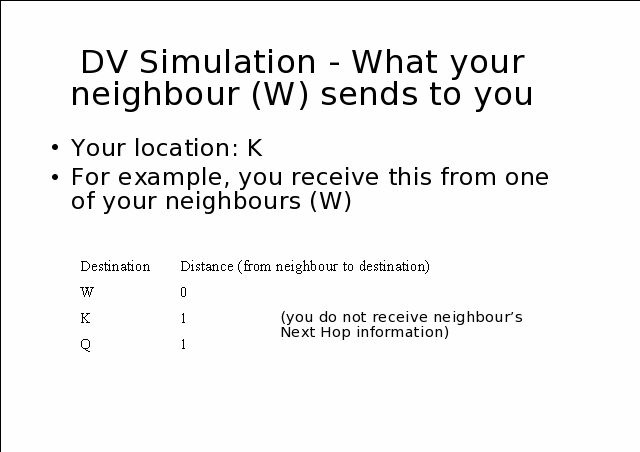 DV Simulation - What your neighbour (W) sends to you

• Your location: K
• For example, you receive this from one of your neighbours (W)

| Destination | Distance (from neighbour to destination) |
|---|---|
| W | 0 |
| K | 1 |
| Q | 1 |

(you do not receive neighbour's Next Hop information)